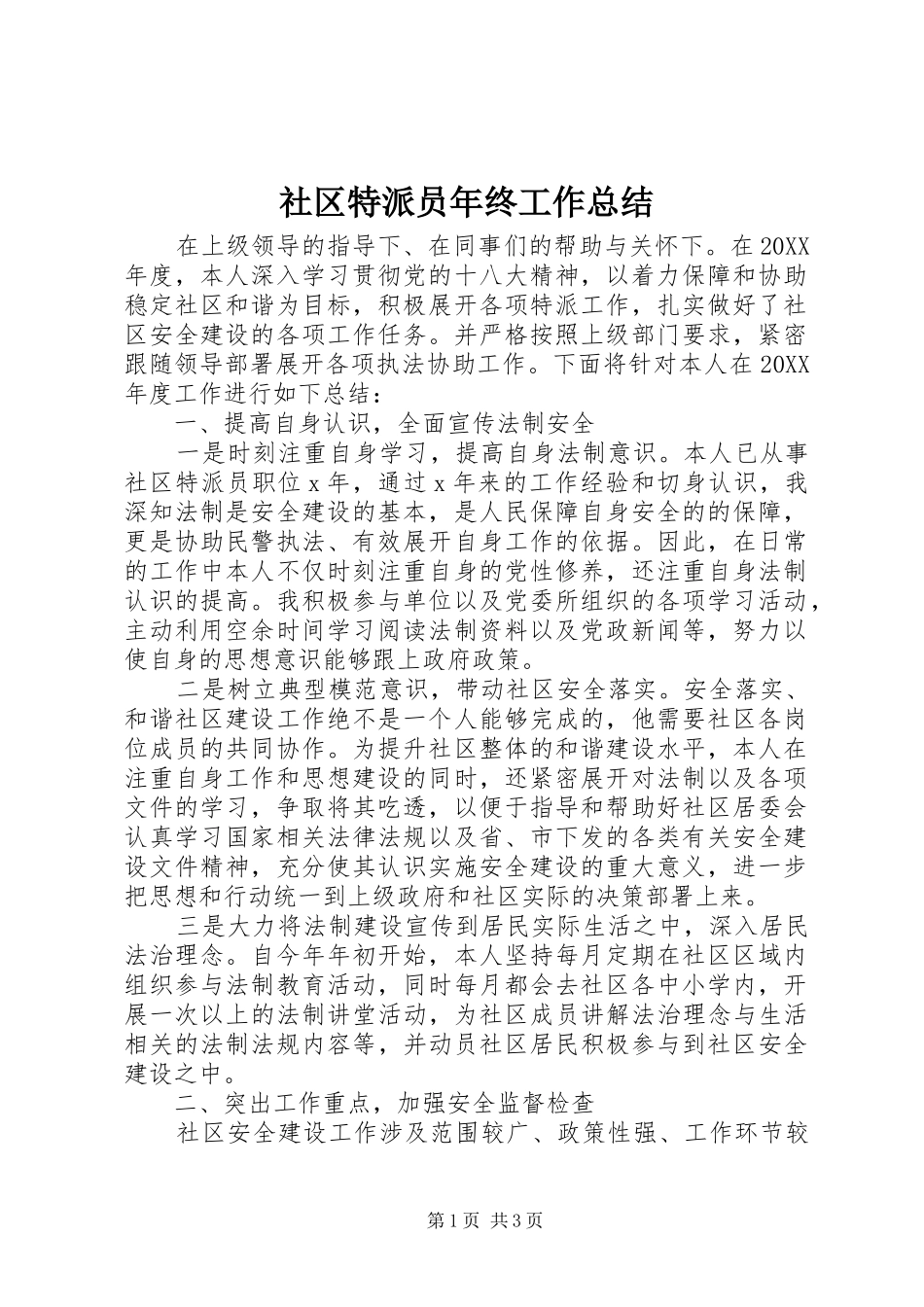 社区特派员年终工作总结

在上级领导的指导下、在同事们的帮助与关怀下。在20XX年度，本人深入学习贯彻党的十八大精神，以着力保障和协助稳定社区和谐为目标，积极展开各项特派工作，扎实做好了社区安全建设的各项工作任务。并严格按照上级部门要求，紧密跟随领导部署展开各项执法协助工作。下面将针对本人在20XX年度工作进行如下总结：

一、提高自身认识，全面宣传法制安全

一是时刻注重自身学习，提高自身法制意识。本人已从事社区特派员职位x年，通过x年来的工作经验和切身认识，我深知法制是安全建设的基本，是人民保障自身安全的的保障，更是协助民警执法、有效展开自身工作的依据。因此，在日常的工作中本人不仅时刻注重自身的党性修养，还注重自身法制认识的提高。我积极参与单位以及党委所组织的各项学习活动，主动利用空余时间学习阅读法制资料以及党政新闻等，努力以使自身的思想意识能够跟上政府政策。

二是树立典型模范意识，带动社区安全落实。安全落实、和谐社区建设工作绝不是一个人能够完成的，他需要社区各岗位成员的共同协作。为提升社区整体的和谐建设水平，本人在注重自身工作和思想建设的同时，还紧密展开对法制以及各项文件的学习，争取将其吃透，以便于指导和帮助好社区居委会认真学习国家相关法律法规以及省、市下发的各类有关安全建设文件精神，充分使其认识实施安全建设的重大意义，进一步把思想和行动统一到上级政府和社区实际的决策部署上来。

三是大力将法制建设宣传到居民实际生活之中，深入居民法治理念。自今年年初开始，本人坚持每月定期在社区区域内组织参与法制教育活动，同时每月都会去社区各中小学内，开展一次以上的法制讲堂活动，为社区成员讲解法治理念与生活相关的法制法规内容等，并动员社区居民积极参与到社区安全建设之中。

二、突出工作重点，加强安全监督检查

社区安全建设工作涉及范围较广、政策性强、工作环节较

第1页 共3页